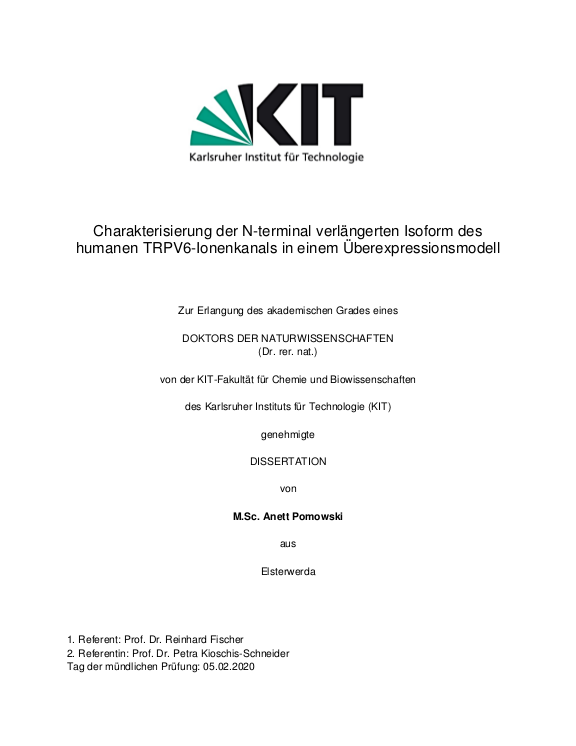 KIT
Karlsruher Institut für Technologie

Charakterisierung der N-terminal verlängerten Isoform des humanen TRPV6-Ionenkanals in einem Überexpressionsmodell

Zur Erlangung des akademischen Grades eines

DOKTORS DER NATURWISSENSCHAFTEN
(Dr. rer. nat.)

von der KIT-Fakultät für Chemie und Biowissenschaften

des Karlsruher Instituts für Technologie (KIT)

genehmigte

DISSERTATION

von

M.Sc. Anett Pomowski

aus

Elsterwerda

1. Referent: Prof. Dr. Reinhard Fischer
2. Referentin: Prof. Dr. Petra Kioschis-Schneider
Tag der mündlichen Prüfung: 05.02.2020